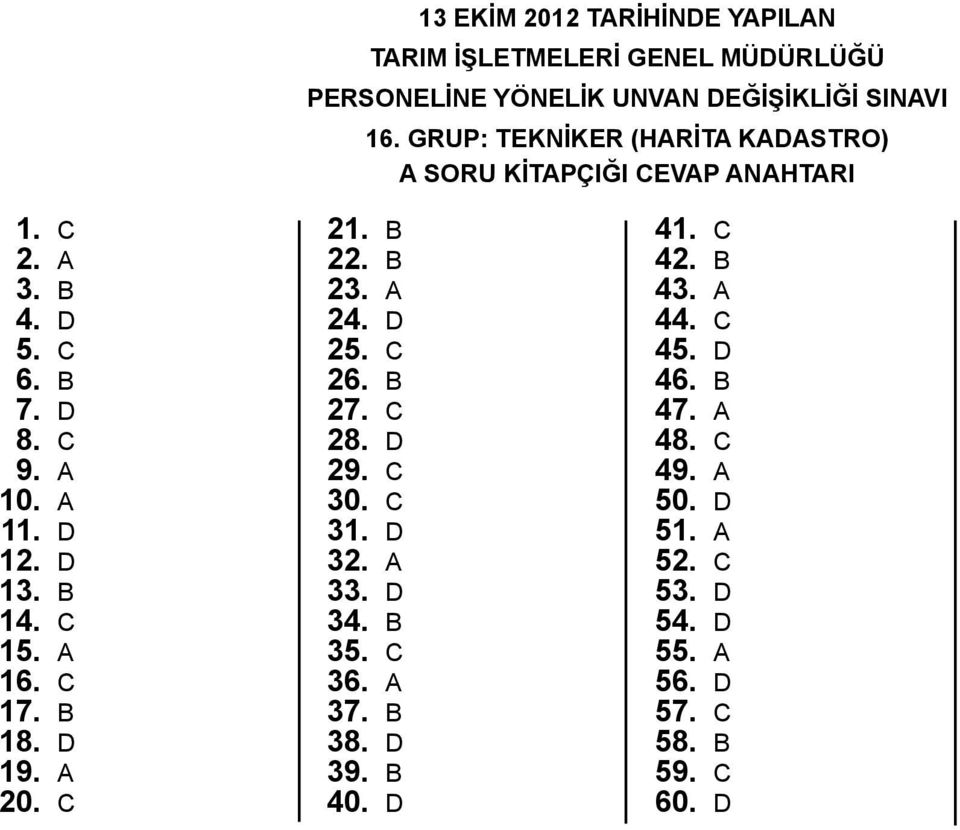 13 EKİM 2012 TARİHİNDE YAPILAN
TARIM İŞLETMELERİ GENEL MÜDÜRLÜĞÜ
PERSONELİNE YÖNELİK UNVAN DEĞİŞİKLİĞİ SINAVI
16. GRUP: TEKNİKER (HARİTA KADASTRO)
A SORU KİTAPÇIĞI CEVAP ANAHTARI

1. C
2. A
3. B
4. D
5. C
6. B
7. D
8. C
9. A
10. A
11. D
12. D
13. B
14. C
15. A
16. C
17. B
18. D
19. A
20. C

21. B
22. B
23. A
24. D
25. C
26. B
27. C
28. D
29. C
30. C
31. D
32. A
33. D
34. B
35. C
36. A
37. B
38. D
39. B
40. D

41. C
42. B
43. A
44. C
45. D
46. B
47. A
48. C
49. A
50. D
51. A
52. C
53. D
54. D
55. A
56. D
57. C
58. B
59. C
60. D